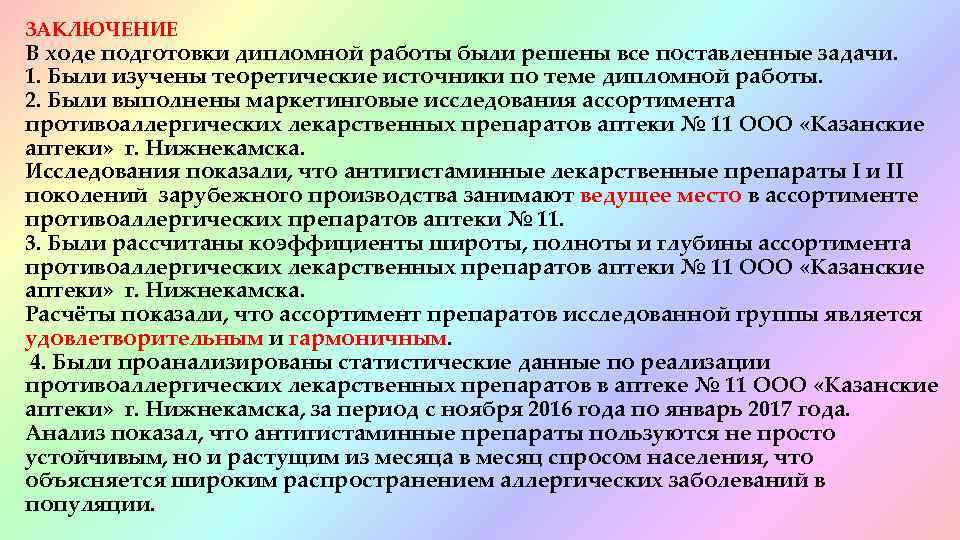 ЗАКЛЮЧЕНИЕ
В ходе подготовки дипломной работы были решены все поставленные задачи.
1. Были изучены теоретические источники по теме дипломной работы.
2. Были выполнены маркетинговые исследования ассортимента противоаллергических лекарственных препаратов аптеки № 11 ООО «Казанские аптеки» г. Нижнекамска.
Исследования показали, что антигистаминные лекарственные препараты I и II поколений зарубежного производства занимают ведущее место в ассортименте противоаллергических препаратов аптеки № 11.
3. Были рассчитаны коэффициенты широты, полноты и глубины ассортимента противоаллергических лекарственных препаратов аптеки № 11 ООО «Казанские аптеки» г. Нижнекамска.
Расчёты показали, что ассортимент препаратов исследованной группы является удовлетворительным и гармоничным.
4. Были проанализированы статистические данные по реализации противоаллергических лекарственных препаратов в аптеке № 11 ООО «Казанские аптеки» г. Нижнекамска, за период с ноября 2016 года по январь 2017 года.
Анализ показал, что антигистаминные препараты пользуются не просто устойчивым, но и растущим из месяца в месяц спросом населения, что объясняется широким распространением аллергических заболеваний в популяции.